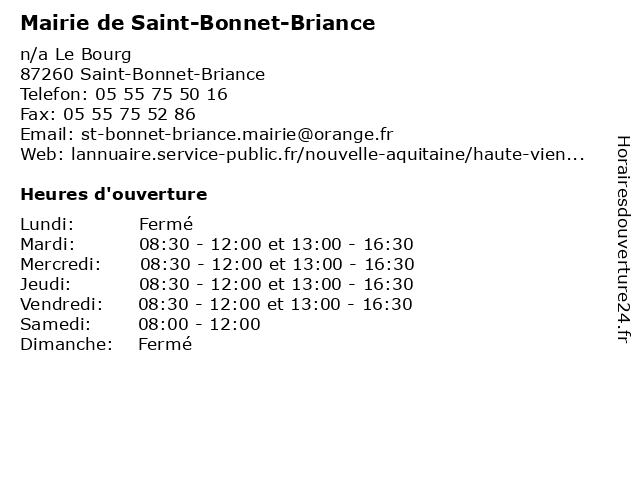 Mairie de Saint-Bonnet-Briance

n/a Le Bourg
87260 Saint-Bonnet-Briance
Telefon: 05 55 75 50 16
Fax: 05 55 75 52 86
Email: st-bonnet-briance.mairie@orange.fr
Web: lannuaire.service-public.fr/nouvelle-aquitaine/haute-vien...

Heures d'ouverture

| | |
|---|---|
| Lundi: | Fermé |
| Mardi: | 08:30 - 12:00 et 13:00 - 16:30 |
| Mercredi: | 08:30 - 12:00 et 13:00 - 16:30 |
| Jeudi: | 08:30 - 12:00 et 13:00 - 16:30 |
| Vendredi: | 08:30 - 12:00 et 13:00 - 16:30 |
| Samedi: | 08:00 - 12:00 |
| Dimanche: | Fermé |

Horairesdouverture24.fr